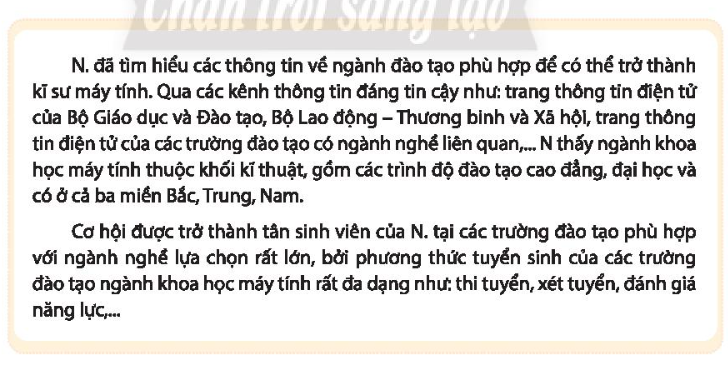 Chân trời sáng tạo

N. đã tìm hiểu các thông tin về ngành đào tạo phù hợp để có thể trở thành kĩ sư máy tính. Qua các kênh thông tin đáng tin cậy như: trang thông tin điện tử của Bộ Giáo dục và Đào tạo, Bộ Lao động – Thương binh và Xã hội, trang thông tin điện tử của các trường đào tạo có ngành nghề liên quan,... N thấy ngành khoa học máy tính thuộc khối kĩ thuật, gồm các trình độ đào tạo cao đẳng, đại học và có ở cả ba miền Bắc, Trung, Nam.

Cơ hội được trở thành tân sinh viên của N. tại các trường đào tạo phù hợp với ngành nghề lựa chọn rất lớn, bởi phương thức tuyển sinh của các trường đào tạo ngành khoa học máy tính rất đa dạng như: thi tuyển, xét tuyển, đánh giá năng lực,...